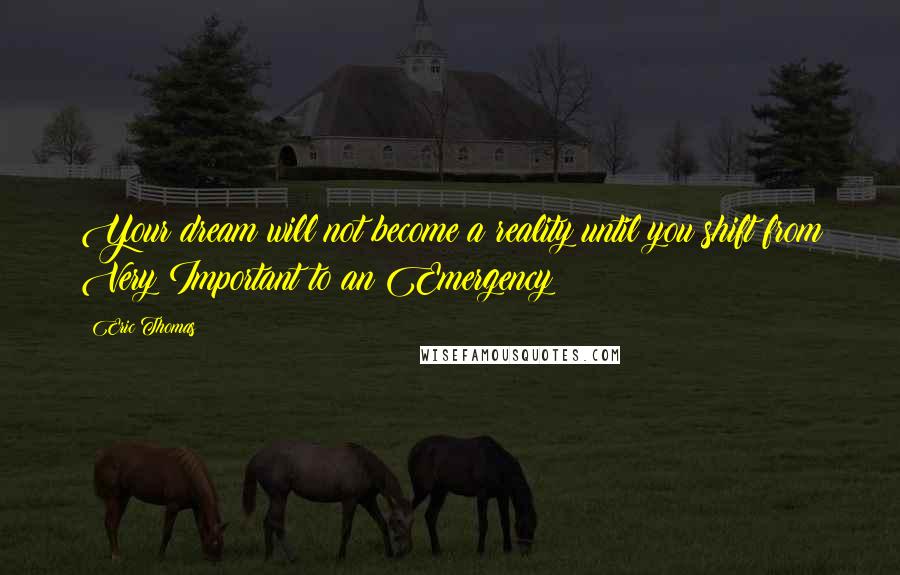 Your dream will not become a reality until you shift from Very Important to an Emergency

Eric Thomas

WISEFAMOUSQUOTES.COM